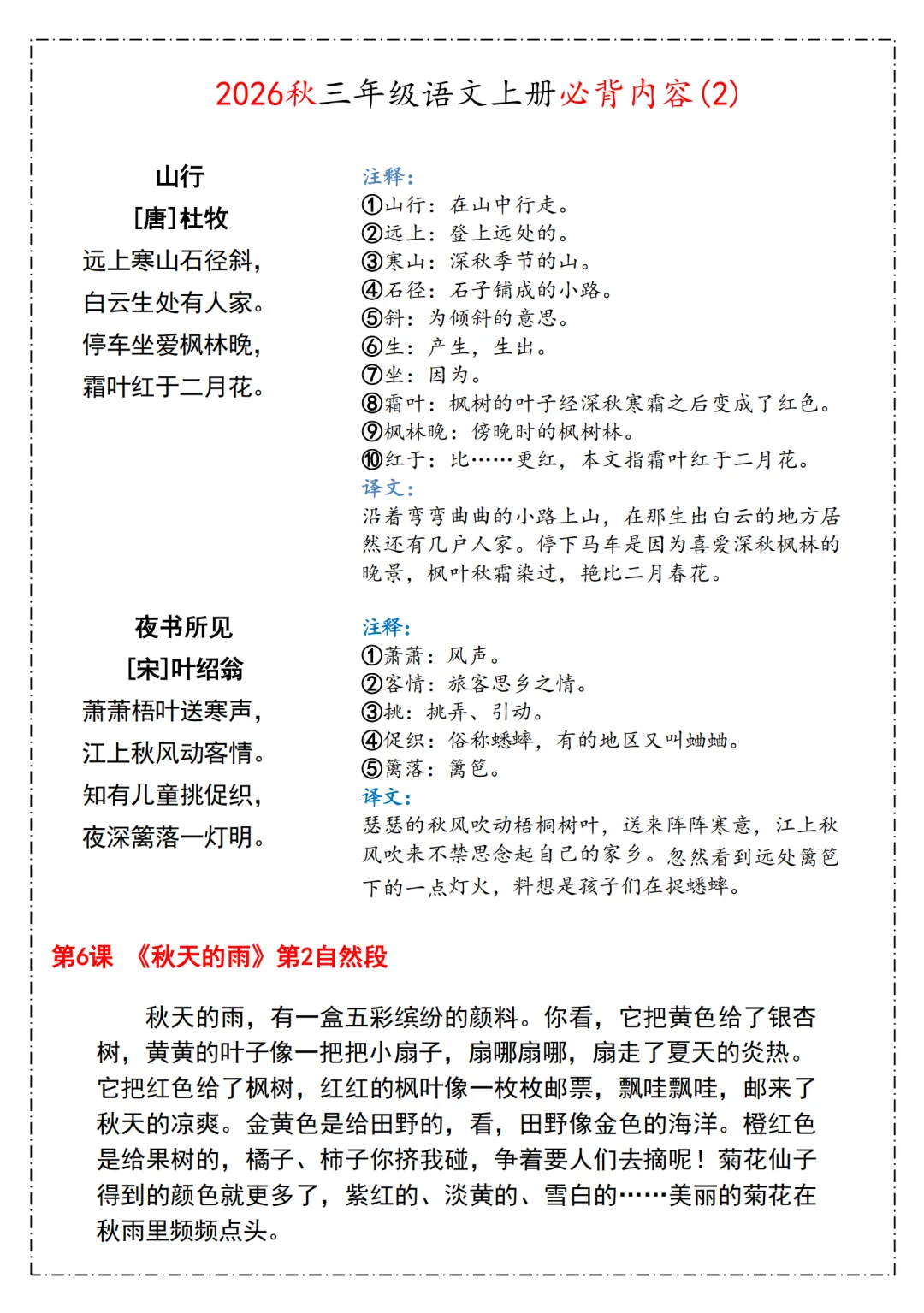 2026秋三年级语文上册必背内容(2)

山行
[唐]杜牧
远上寒山石径斜，
白云生处有人家。
停车坐爱枫林晚，
霜叶红于二月花。

注释：
①山行：在山中行走。
②远上：登上远处的。
③寒山：深秋季节的山。
④石径：石子铺成的小路。
⑤斜：为倾斜的意思。
⑥生：产生，生出。
⑦坐：因为。
⑧霜叶：枫树的叶子经深秋寒霜之后变成了红色。
⑨枫林晚：傍晚时的枫树林。
⑩红于：比……更红，本文指霜叶红于二月花。
译文：
沿着弯弯曲曲的小路上山，在那生出白云的地方居然还有几户人家。停下马车是因为喜爱深秋枫林的晚景，枫叶秋霜染过，艳比二月春花。

夜书所见
[宋]叶绍翁
萧萧梧叶送寒声，
江上秋风动客情。
知有儿童挑促织，
夜深篱落一灯明。

注释：
①萧萧：风声。
②客情：旅客思乡之情。
③挑：挑弄、引动。
④促织：俗称蟋蟀，有的地区又叫蛐蛐。
⑤篱落：篱笆。
译文：
瑟瑟的秋风吹动梧桐树叶，送来阵阵寒意，江上秋风吹来不禁思念起自己的家乡。忽然看到远处篱笆下的一点灯火，料想是孩子们在捉蟋蟀。

第6课 《秋天的雨》第2自然段

秋天的雨，有一盒五彩缤纷的颜料。你看，它把黄色给了银杏树，黄黄的叶子像一把把小扇子，扇哪扇哪，扇走了夏天的炎热。它把红色给了枫树，红红的枫叶像一枚枚邮票，飘哇飘哇，邮来了秋天的凉爽。金黄色是给田野的，看，田野像金色的海洋。橙红色是给果树的，橘子、柿子你挤我碰，争着要人们去摘呢！菊花仙子得到的颜色就更多了，紫红的、淡黄的、雪白的……美丽的菊花在秋雨里频频点头。